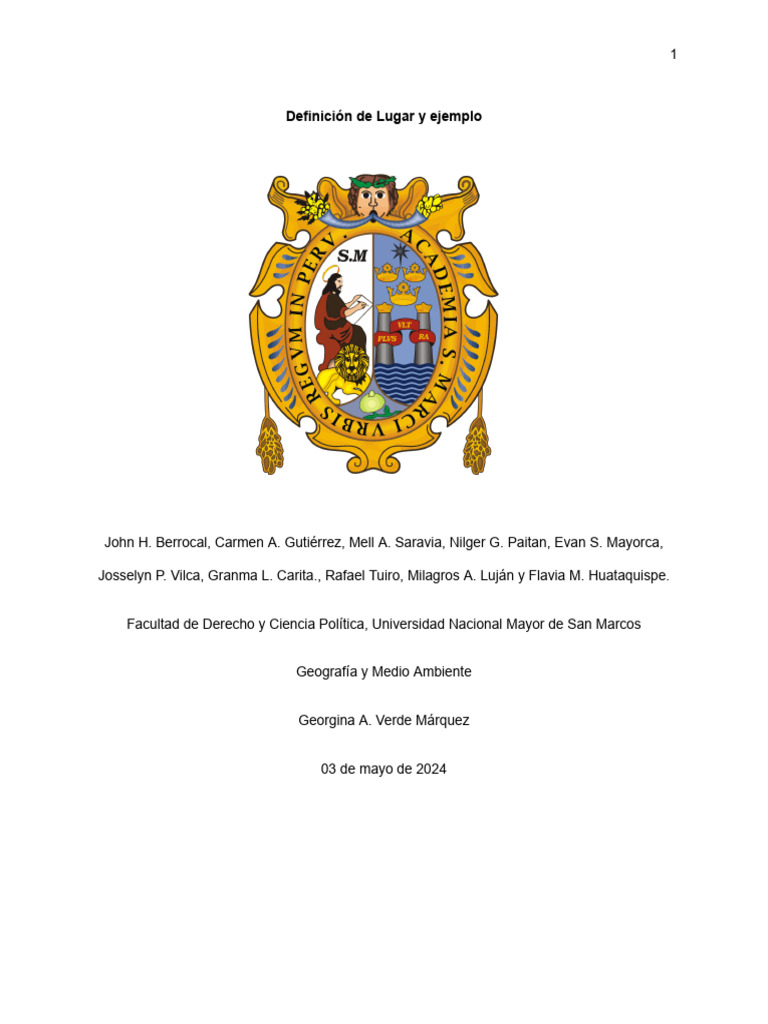 1

Definición de Lugar y ejemplo

ACADEMIA S. MARCI VRBIS REGVM IN PERV.

S.M

PLVS VLT RA

John H. Berrocal, Carmen A. Gutiérrez, Mell A. Saravia, Nilger G. Paitan, Evan S. Mayorca, Josselyn P. Vilca, Granma L. Carita., Rafael Tuiro, Milagros A. Luján y Flavia M. Huataquispe.

Facultad de Derecho y Ciencia Política, Universidad Nacional Mayor de San Marcos

Geografía y Medio Ambiente

Georgina A. Verde Márquez

03 de mayo de 2024